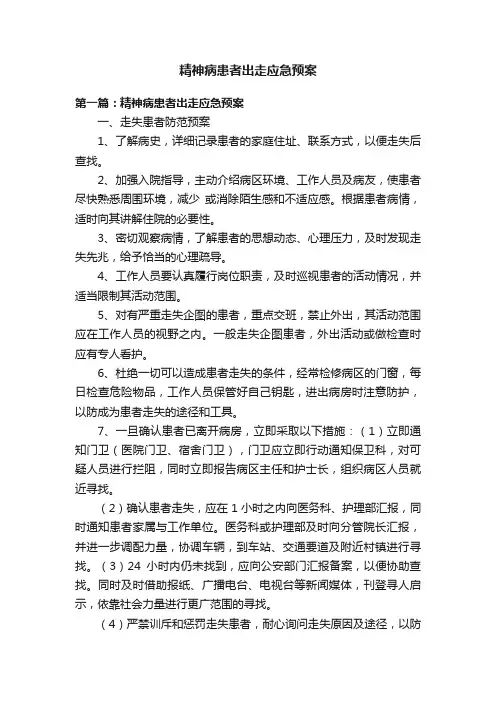 精神病患者出走应急预案

第一篇：精神病患者出走应急预案

一、走失患者防范预案

1、了解病史，详细记录患者的家庭住址、联系方式，以便走失后查找。

2、加强入院指导，主动介绍病区环境、工作人员及病友，使患者尽快熟悉周围环境，减少 或消除陌生感和不适应感。根据患者病情，适时向其讲解住院的必要性。

3、密切观察病情，了解患者的思想动态、心理压力，及时发现走失先兆，给予恰当的心理疏导。

4、工作人员要认真履行岗位职责，及时巡视患者的活动情况，并适当限制其活动范围。

5、对有严重走失企图的患者，重点交班，禁止外出，其活动范围应在工作人员的视野之内。一般走失企图患者，外出活动或做检查时应有专人看护。

6、杜绝一切可以造成患者走失的条件，经常检修病区的门窗，每日检查危险物品，工作人员保管好自己钥匙，进出病房时注意防护，以防成为患者走失的途径和工具。

7、一旦确认患者已离开病房，立即采取以下措施：（1）立即通知门卫（医院门卫、宿舍门卫），门卫应立即行动通知保卫科，对可疑人员进行拦阻，同时立即报告病区主任和护士长，组织病区人员就近寻找。

（2）确认患者走失，应在 1 小时之内向医务科、护理部汇报，同时通知患者家属与工作单位。医务科或护理部及时向分管院长汇报，并进一步调配力量，协调车辆，到车站、交通要道及附近村镇进行寻找。（3）24 小时内仍未找到，应向公安部门汇报备案，以便协助查找。同时及时借助报纸、广播电台、电视台等新闻媒体，刊登寻人启示，依靠社会力量进行更广范围的寻找。

（4）严禁训斥和惩罚走失患者，耐心询问走失原因及途径，以防